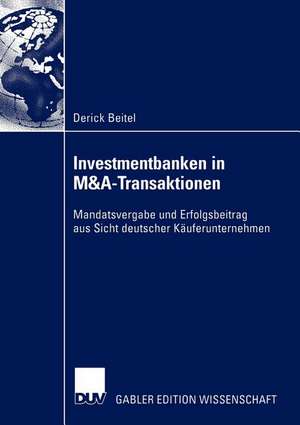 Derick Beitel

Investmentbanken in M&A-Transaktionen

Mandatsvergabe und Erfolgsbeitrag aus Sicht deutscher Käuferunternehmen

DUV

GABLER EDITION WISSENSCHAFT